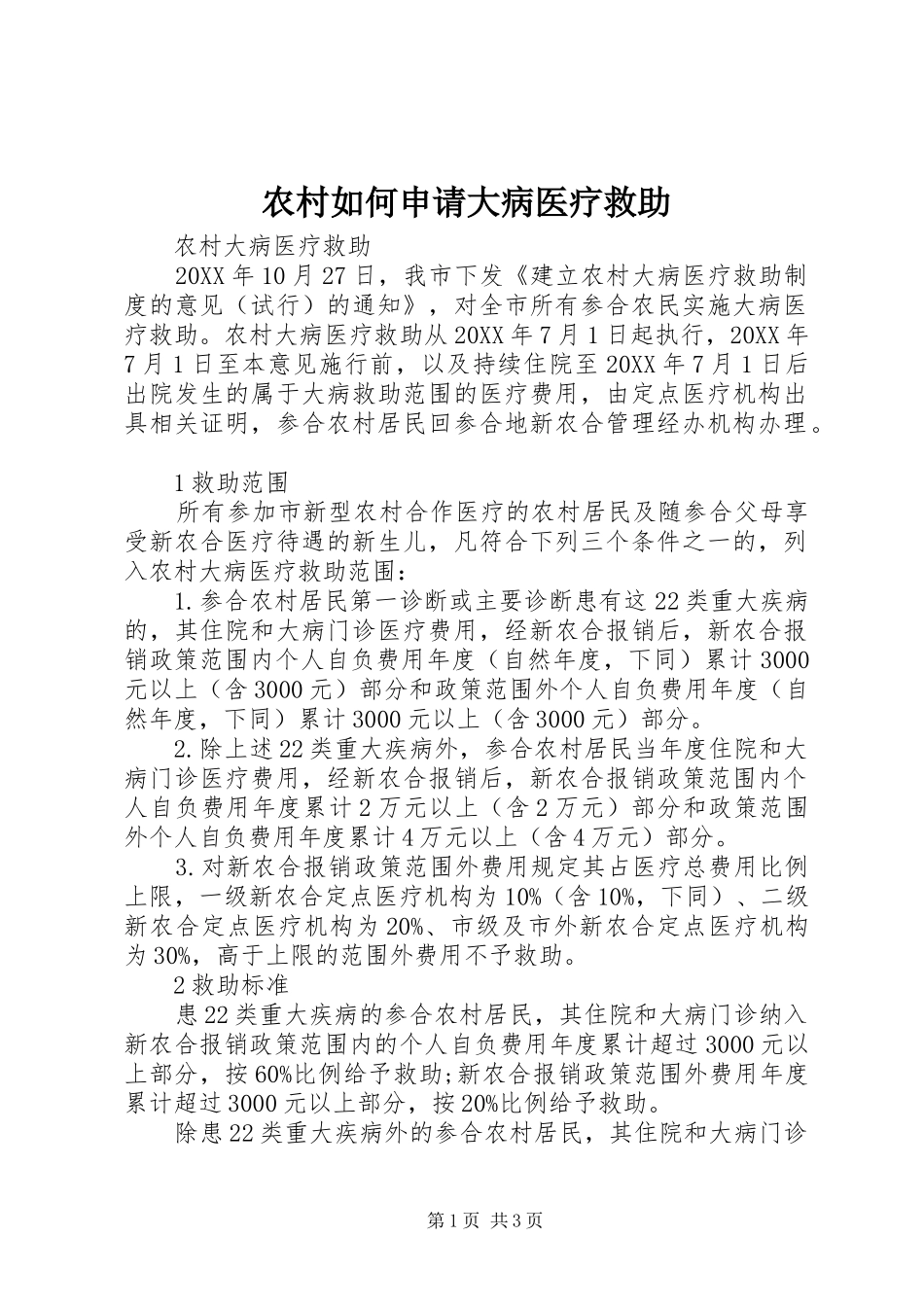 农村如何申请大病医疗救助

农村大病医疗救助

20XX 年 10 月 27 日，我市下发《建立农村大病医疗救助制度的意见（试行）的通知》，对全市所有参合农民实施大病医疗救助。农村大病医疗救助从 20XX 年 7 月 1 日起执行，20XX 年 7 月 1 日至本意见施行前，以及持续住院至 20XX 年 7 月 1 日后出院发生的属于大病救助范围的医疗费用，由定点医疗机构出具相关证明，参合农村居民回参合地新农合管理经办机构办理。

1 救助范围

所有参加市新型农村合作医疗的农村居民及随参合父母享受新农合医疗待遇的新生儿，凡符合下列三个条件之一的，列入农村大病医疗救助范围：

1.参合农村居民第一诊断或主要诊断患有这 22 类重大疾病的，其住院和大病门诊医疗费用，经新农合报销后，新农合报销政策范围内个人自负费用年度（自然年度，下同）累计 3000 元以上（含 3000 元）部分和政策范围外个人自负费用年度（自然年度，下同）累计 3000 元以上（含 3000 元）部分。

2.除上述 22 类重大疾病外，参合农村居民当年度住院和大病门诊医疗费用，经新农合报销后，新农合报销政策范围内个人自负费用年度累计 2 万元以上（含 2 万元）部分和政策范围外个人自负费用年度累计 4 万元以上（含 4 万元）部分。

3.对新农合报销政策范围外费用规定其占医疗总费用比例上限，一级新农合定点医疗机构为 10%（含 10%，下同）、二级新农合定点医疗机构为 20%、市级及市外新农合定点医疗机构为 30%，高于上限的范围外费用不予救助。

2 救助标准

患 22 类重大疾病的参合农村居民，其住院和大病门诊纳入新农合报销政策范围内的个人自负费用年度累计超过 3000 元以上部分，按 60%比例给予救助;新农合报销政策范围外费用年度累计超过 3000 元以上部分，按 20%比例给予救助。

除患 22 类重大疾病外的参合农村居民，其住院和大病门诊

第 1 页 共 3 页